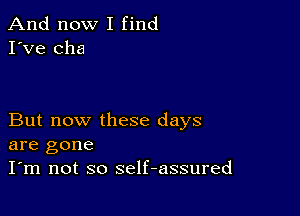 And now I find
I´ve cha

But now these days
are gone
I´m not so self-assured